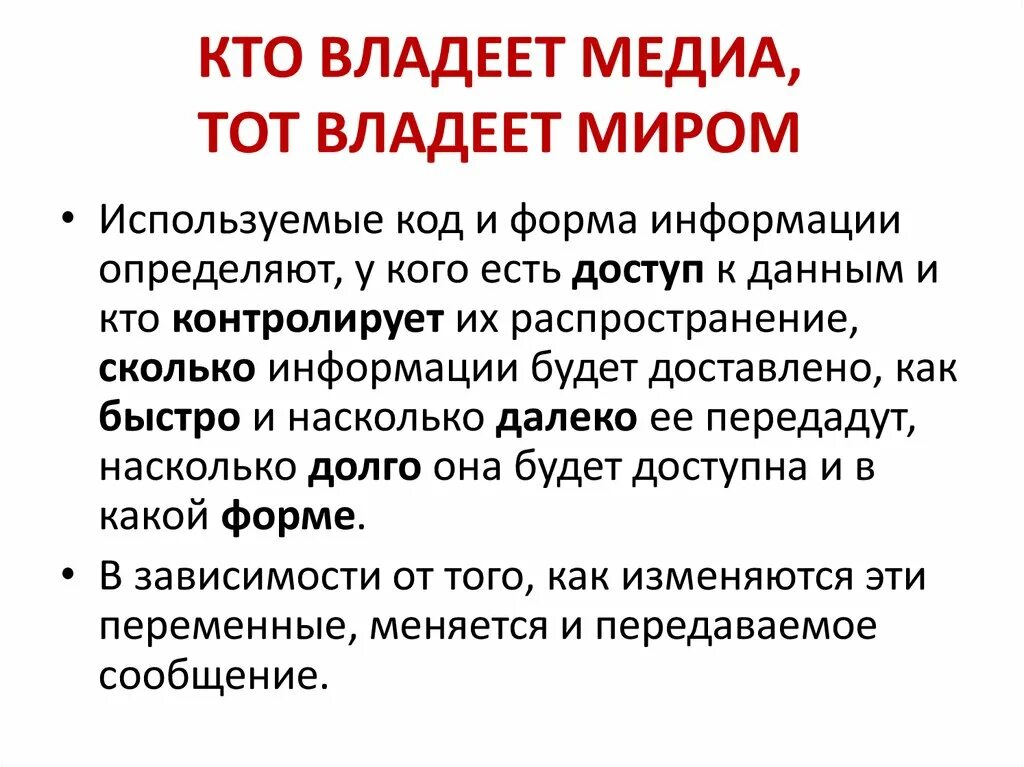 КТО ВЛАДЕЕТ МЕДИА,
ТОТ ВЛАДЕЕТ МИРОМ

• Используемые код и форма информации определяют, у кого есть доступ к данным и кто контролирует их распространение, сколько информации будет доставлено, как быстро и насколько далеко ее передадут, насколько долго она будет доступна и в какой форме.

• В зависимости от того, как изменяются эти переменные, меняется и передаваемое сообщение.